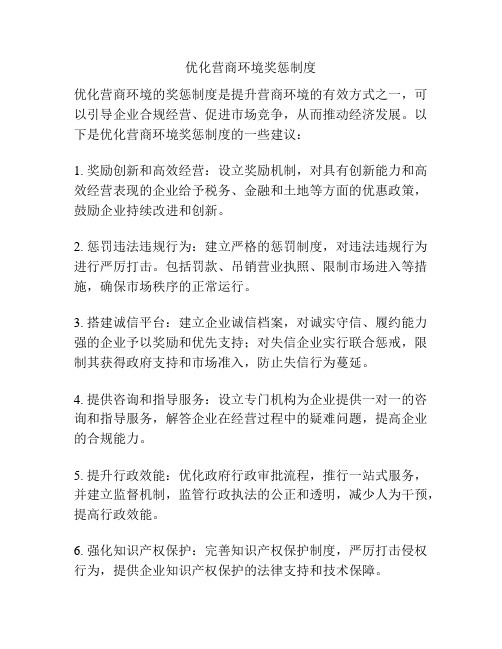 优化营商环境奖惩制度

优化营商环境的奖惩制度是提升营商环境的有效方式之一，可以引导企业合规经营、促进市场竞争，从而推动经济发展。以下是优化营商环境奖惩制度的一些建议：

1. 奖励创新和高效经营：设立奖励机制，对具有创新能力和高效经营表现的企业给予税务、金融和土地等方面的优惠政策，鼓励企业持续改进和创新。

2. 惩罚违法违规行为：建立严格的惩罚制度，对违法违规行为进行严厉打击。包括罚款、吊销营业执照、限制市场进入等措施，确保市场秩序的正常运行。

3. 搭建诚信平台：建立企业诚信档案，对诚实守信、履约能力强的企业予以奖励和优先支持；对失信企业实行联合惩戒，限制其获得政府支持和市场准入，防止失信行为蔓延。

4. 提供咨询和指导服务：设立专门机构为企业提供一对一的咨询和指导服务，解答企业在经营过程中的疑难问题，提高企业的合规能力。

5. 提升行政效能：优化政府行政审批流程，推行一站式服务，并建立监督机制，监管行政执法的公正和透明，减少人为干预，提高行政效能。

6. 强化知识产权保护：完善知识产权保护制度，严厉打击侵权行为，提供企业知识产权保护的法律支持和技术保障。